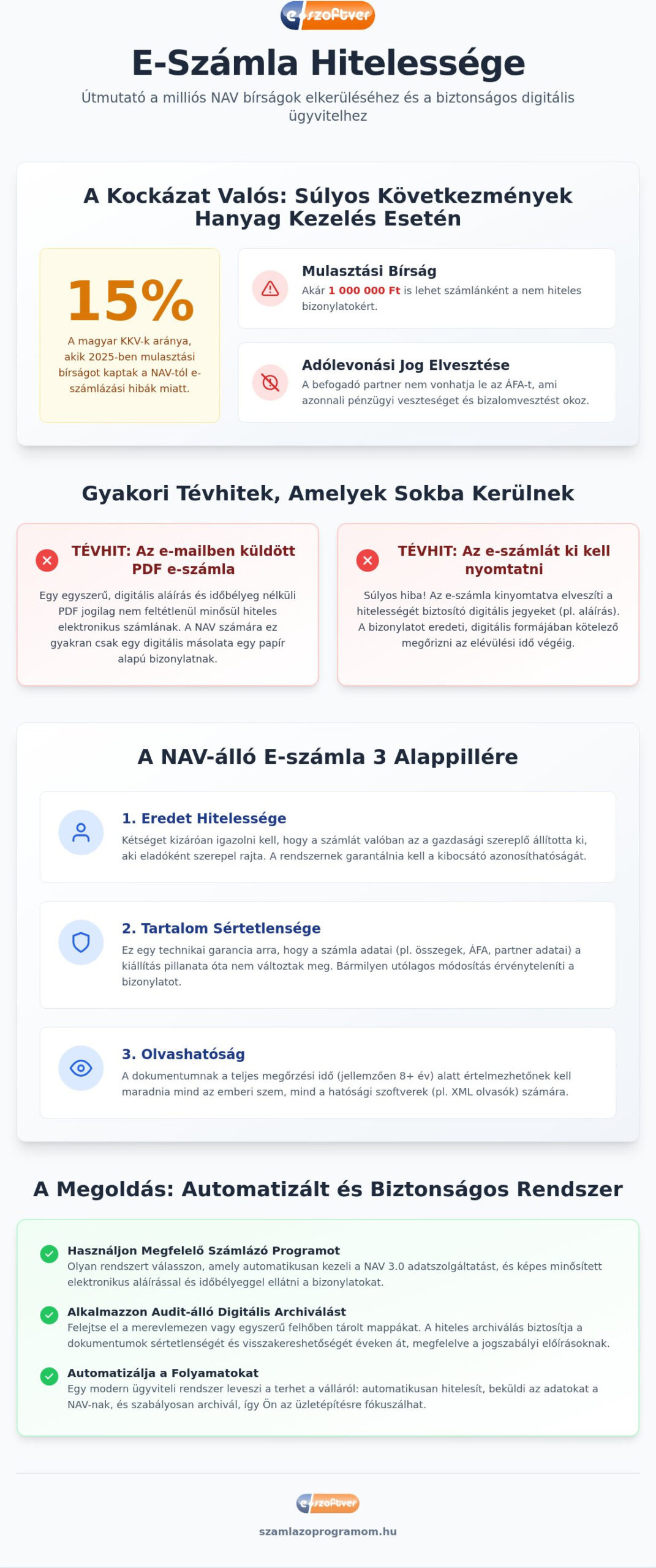 e-szoftver

E-Számla Hitelessége

Útmutató a milliós NAV bírságok elkerüléséhez és a biztonságos digitális ügyvitelhez

A Kockázat Valós: Súlyos Következmények Hanyag Kezelés Esetén

15%

A magyar KKV-k aránya, akik 2025-ben mulasztási bírságot kaptak a NAV-tól e-számlázási hibák miatt.

Mulasztási Bírság

Akár 1 000 000 Ft is lehet számlánként a nem hiteles bizonylatokért.

Adólevonási Jog Elvesztése

A befogadó partner nem vonhatja le az ÁFA-t, ami azonnali pénzügyi veszteséget és bizalomvesztést okoz.

Gyakori Tévhitek, Amelyek Sokba Kerülnek

TÉVHIT: Az e-mailben küldött PDF e-számla

Egy egyszerű, digitális aláírás és időbélyeg nélküli PDF jogilag nem feltétlenül minősül hiteles elektronikus számlának. A NAV számára ez gyakran csak egy digitális másolata egy papír alapú bizonylatnak.

TÉVHIT: Az e-számlát ki kell nyomtatni

Súlyos hiba! Az e-számla kinyomtatva elveszíti a hitelességét biztosító digitális jegyeket (pl. aláírás). A bizonylatot eredeti, digitális formájában kötelező megőrizni az elévülési idő végéig.

A NAV-álló E-számla 3 Alappillére

1. Eredet Hitelessége

Kétséget kizáróan igazolni kell, hogy a számlát valóban az a gazdasági szereplő állította ki, aki eladóként szerepel rajta. A rendszernek garantálnia kell a kibocsátó azonosíthatóságát.

2. Tartalom Sértetlensége

Ez egy technikai garancia arra, hogy a számla adatai (pl. összegek, ÁFA, partner adatai) a kiállítás pillanata óta nem változtak meg. Bármilyen utólagos módosítás érvényteleníti a bizonylatot.

3. Olvashatóság

A dokumentumnak a teljes megőrzési idő (jellemzően 8+ év) alatt értelmezhetőnek kell maradnia mind az emberi szem, mind a hatósági szoftverek (pl. XML olvasók) számára.

A Megoldás: Automatizált és Biztonságos Rendszer

Használjon Megfelelő Számlázó Programot
Olyan rendszert válasszon, amely automatikusan kezeli a NAV 3.0 adatszolgáltatást, és képes minősített elektronikus aláírással és időbélyeggel ellátni a bizonylatokat.

Alkalmazzon Audit-álló Digitális Archiválást
Felejtse el a merevlemezen vagy egyszerű felhőben tárolt mappákat. A hiteles archiválás biztosítja a dokumentumok sértetlenségét és visszakereshetőségét éveken át, megfelelve a jogszabályi előírásoknak.

Automatizálja a Folyamatokat
Egy modern ügyviteli rendszer leveszi a terhet a válláról: automatikusan hitelesít, beküldi az adatokat a NAV-nak, és szabályosan archivál, így Ön az üzletépítésre fókuszálhat.

e-szoftver

szamlazoprogramom.hu